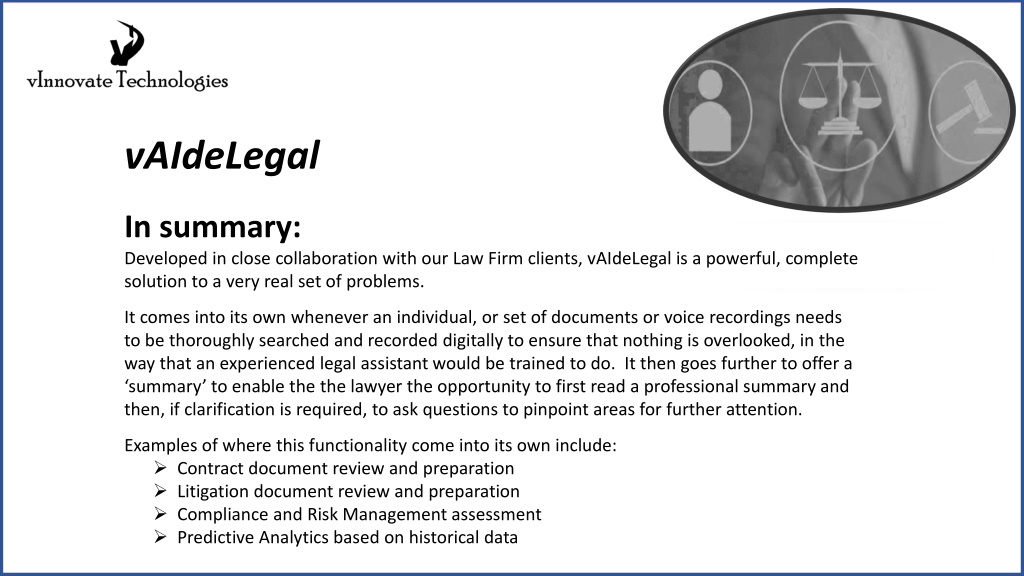 vInnovate Technologies

vAIdeLegal

In summary:
Developed in close collaboration with our Law Firm clients, vAIdeLegal is a powerful, complete solution to a very real set of problems.

It comes into its own whenever an individual, or set of documents or voice recordings needs to be thoroughly searched and recorded digitally to ensure that nothing is overlooked, in the way that an experienced legal assistant would be trained to do. It then goes further to offer a ‘summary’ to enable the the lawyer the opportunity to first read a professional summary and then, if clarification is required, to ask questions to pinpoint areas for further attention.

Examples of where this functionality come into its own include:
➢ Contract document review and preparation
➢ Litigation document review and preparation
➢ Compliance and Risk Management assessment
➢ Predictive Analytics based on historical data